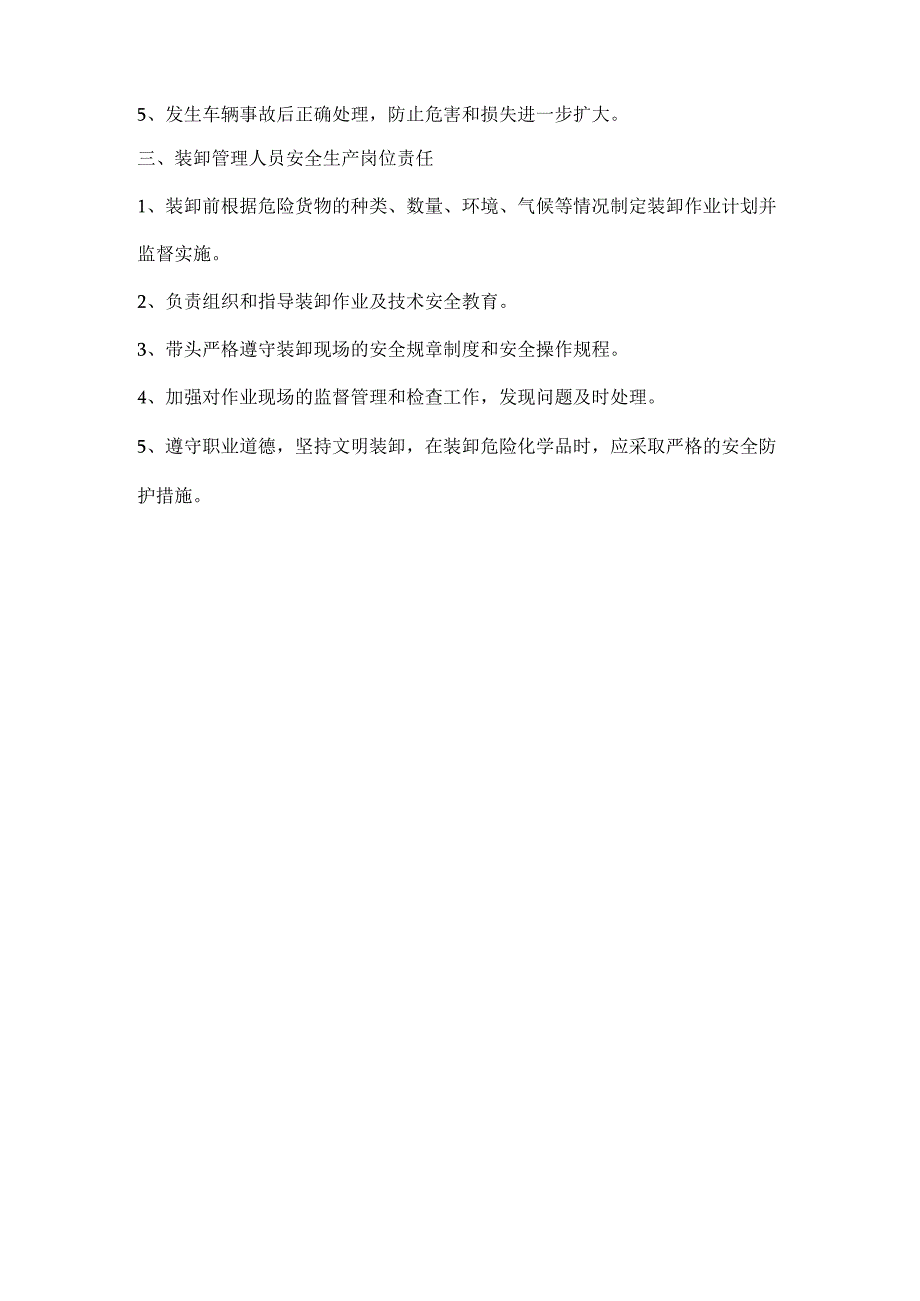 5、发生车辆事故后正确处理，防止危害和损失进一步扩大。

三、装卸管理人员安全生产岗位责任

1、装卸前根据危险货物的种类、数量、环境、气候等情况制定装卸作业计划并监督实施。

2、负责组织和指导装卸作业及技术安全教育。

3、带头严格遵守装卸现场的安全规章制度和安全操作规程。

4、加强对作业现场的监督管理和检查工作，发现问题及时处理。

5、遵守职业道德，坚持文明装卸，在装卸危险化学品时，应采取严格的安全防护措施。